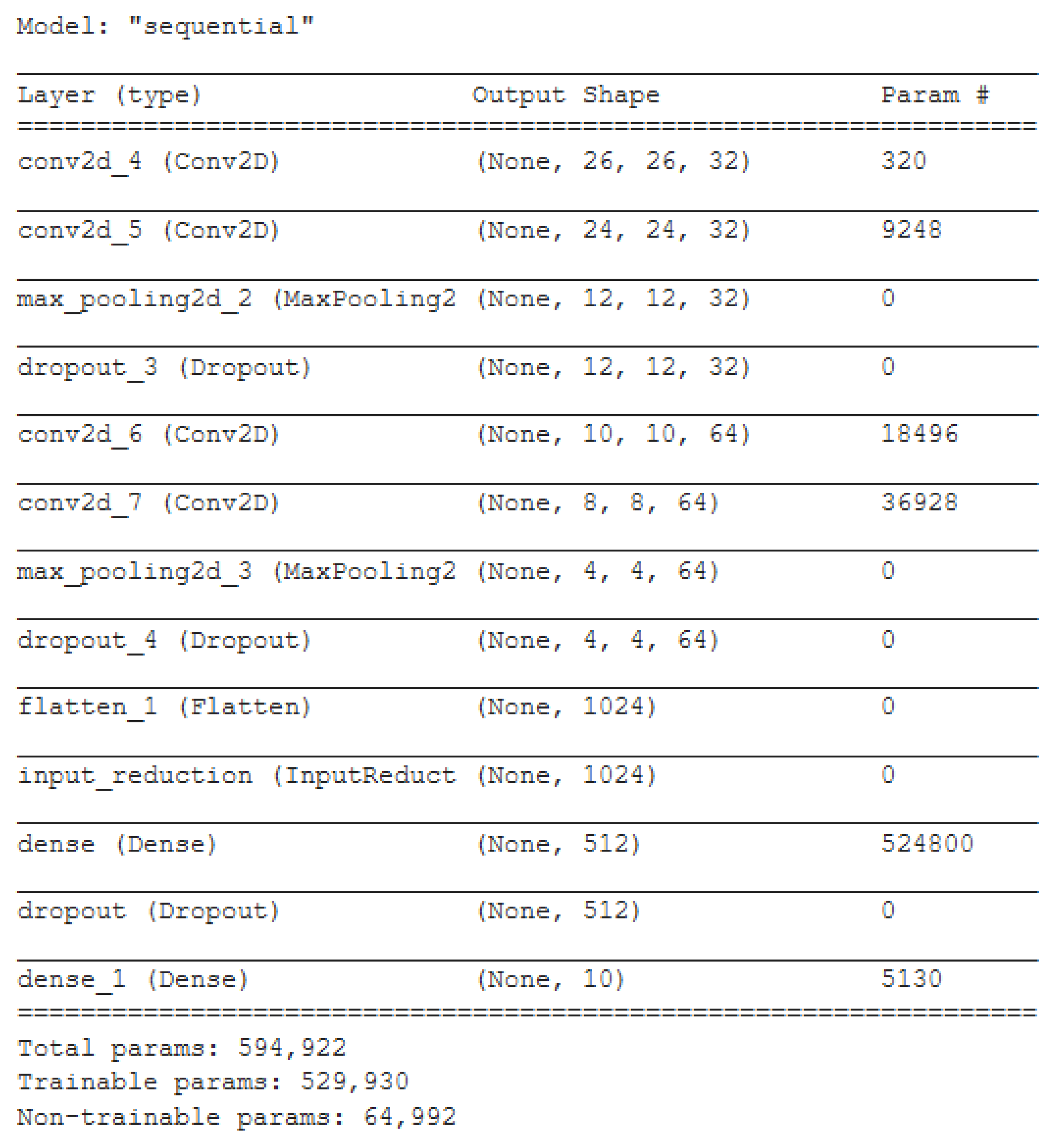 Model: "sequential"

| Layer (type) | Output Shape | Param # |
|---|---|---|
| conv2d_4 (Conv2D) | (None, 26, 26, 32) | 320 |
| conv2d_5 (Conv2D) | (None, 24, 24, 32) | 9248 |
| max_pooling2d_2 (MaxPooling2 | (None, 12, 12, 32) | 0 |
| dropout_3 (Dropout) | (None, 12, 12, 32) | 0 |
| conv2d_6 (Conv2D) | (None, 10, 10, 64) | 18496 |
| conv2d_7 (Conv2D) | (None, 8, 8, 64) | 36928 |
| max_pooling2d_3 (MaxPooling2 | (None, 4, 4, 64) | 0 |
| dropout_4 (Dropout) | (None, 4, 4, 64) | 0 |
| flatten_1 (Flatten) | (None, 1024) | 0 |
| input_reduction (InputReduct | (None, 1024) | 0 |
| dense (Dense) | (None, 512) | 524800 |
| dropout (Dropout) | (None, 512) | 0 |
| dense_1 (Dense) | (None, 10) | 5130 |

Total params: 594,922
Trainable params: 529,930
Non-trainable params: 64,992